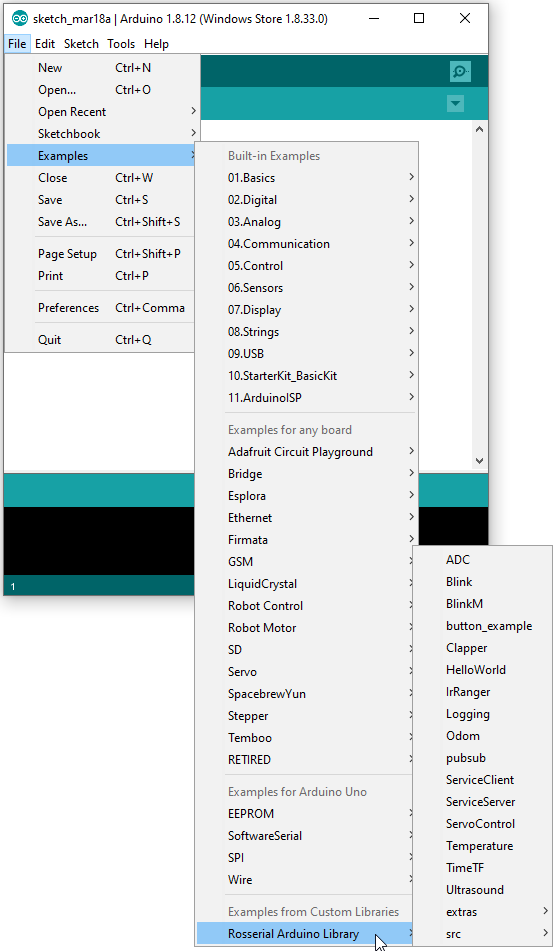 sketch_mar18a | Arduino 1.8.12 (Windows Store 1.8.33.0)

File Edit Sketch Tools Help

New Ctrl+N
Open... Ctrl+O
Open Recent
Sketchbook
Examples
Close Ctrl+W
Save Ctrl+S
Save As... Ctrl+Shift+S
Page Setup Ctrl+Shift+P
Print Ctrl+P
Preferences Ctrl+Comma
Quit Ctrl+Q

Built-in Examples
01.Basics
02.Digital
03.Analog
04.Communication
05.Control
06.Sensors
07.Display
08.Strings
09.USB
10.StarterKit_BasicKit
11.ArduinoISP
Examples for any board
Adafruit Circuit Playground
Bridge
Esplora
Ethernet
Firmata
GSM
LiquidCrystal
Robot Control
Robot Motor
SD
Servo
SpacebrewYun
Stepper
Temboo
RETIRED
Examples for Arduino Uno
EEPROM
SoftwareSerial
SPI
Wire
Examples from Custom Libraries
Rosserial Arduino Library

ADC
Blink
BlinkM
button_example
Clapper
HelloWorld
IrRanger
Logging
Odom
pubsub
ServiceClient
ServiceServer
ServoControl
Temperature
TimeTF
Ultrasound
extras
src

1